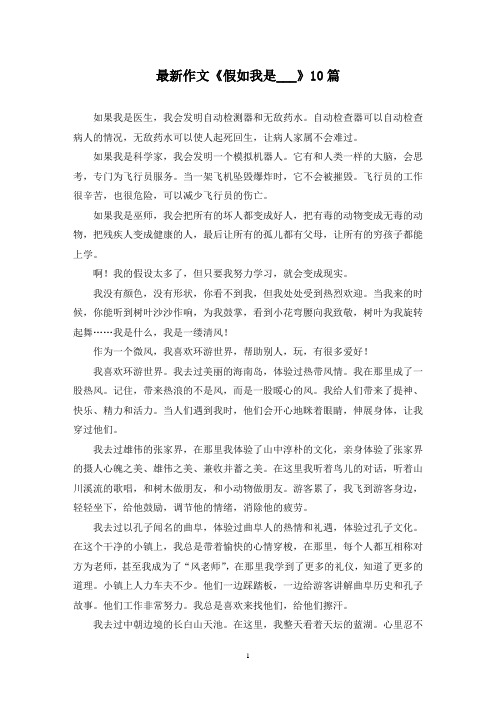 最新作文《假如我是___》10篇

如果我是医生，我会发明自动检测器和无敌药水。自动检查器可以自动检查病人的情况，无敌药水可以使人起死回生，让病人家属不会难过。

如果我是科学家，我会发明一个模拟机器人。它有和人类一样的大脑，会思考，专门为飞行员服务。当一架飞机坠毁爆炸时，它不会被摧毁。飞行员的工作很辛苦，也很危险，可以减少飞行员的伤亡。

如果我是巫师，我会把所有的坏人都变成好人，把有毒的动物变成无毒的动物，把残疾人变成健康的人，最后让所有的孤儿都有父母，让所有的穷孩子都能上学。

啊！我的假设太多了，但只要我努力学习，就会变成现实。

我没有颜色，没有形状，你看不到我，但我处处受到热烈欢迎。当我来的时候，你能听到树叶沙沙作响，为我鼓掌，看到小花弯腰向我致敬，树叶为我旋转起舞……我是什么，我是一缕清风！

作为一个微风，我喜欢环游世界，帮助别人，玩，有很多爱好！

我喜欢环游世界。我去过美丽的海南岛，体验过热带风情。我在那里成了一股热风。记住，带来热浪的不是风，而是一股暖心的风。我给人们带来了提神、快乐、精力和活力。当人们遇到我时，他们会开心地眯着眼睛，伸展身体，让我穿过他们。

我去过雄伟的张家界，在那里我体验了山中淳朴的文化，亲身体验了张家界的摄人心魄之美、雄伟之美、兼收并蓄之美。在这里我听着鸟儿的对话，听着山川溪流的歌唱，和树木做朋友，和小动物做朋友。游客累了，我飞到游客身边，轻轻坐下，给他鼓励，调节他的情绪，消除他的疲劳。

我去过以孔子闻名的曲阜，体验过曲阜人的热情和礼遇，体验过孔子文化。在这个干净的小镇上，我总是带着愉快的心情穿梭，在那里，每个人都互相称对方为老师，甚至我成为了“风老师”，在那里我学到了更多的礼仪，知道了更多的道理。小镇上人力车夫不少。他们一边踩踏板，一边给游客讲解曲阜历史和孔子故事。他们工作非常努力。我总是喜欢来找他们，给他们擦汗。

我去过中朝边境的长白山天池。在这里，我整天看着天坛的蓝湖。心里忍不

1